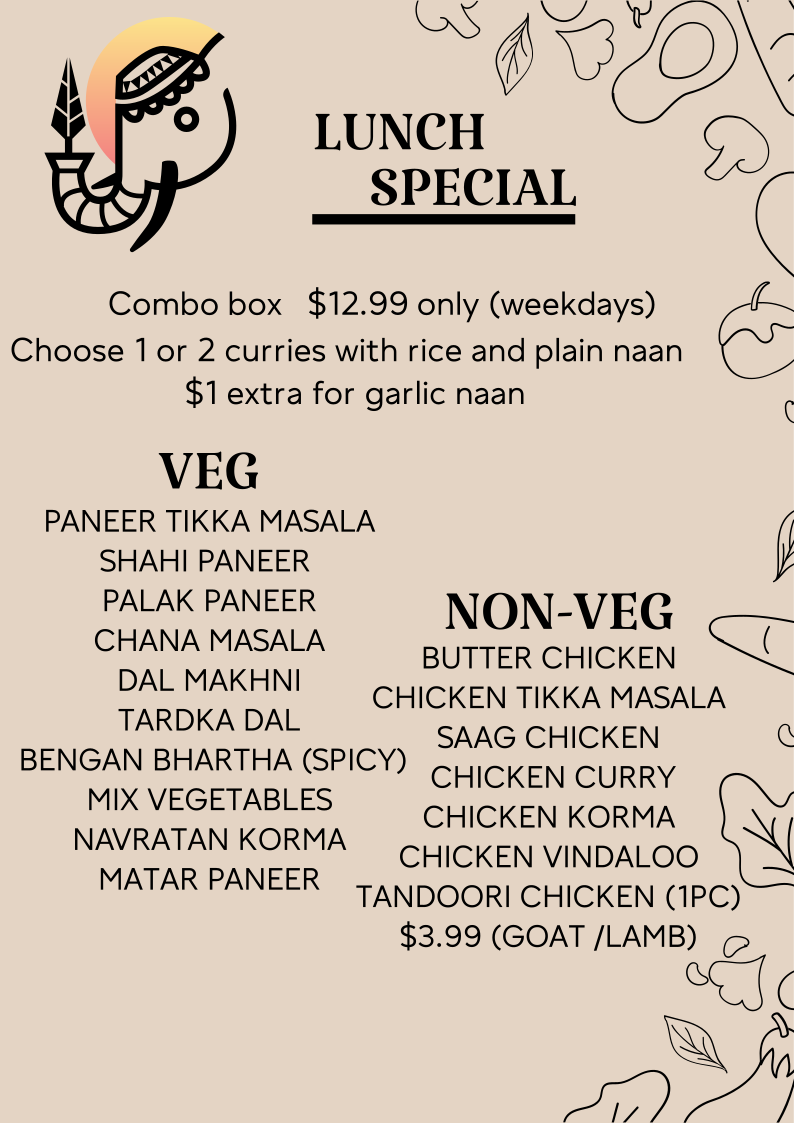 LUNCH
SPECIAL

Combo box $12.99 only (weekdays)
Choose 1 or 2 curries with rice and plain naan
$1 extra for garlic naan

VEG
PANEER TIKKA MASALA
SHAHI PANEER
PALAK PANEER
CHANA MASALA
DAL MAKHNI
TARDKA DAL
BENGAN BHARTHA (SPICY)
MIX VEGETABLES
NAVRATAN KORMA
MATAR PANEER

NON-VEG
BUTTER CHICKEN
CHICKEN TIKKA MASALA
SAAG CHICKEN
CHICKEN CURRY
CHICKEN KORMA
CHICKEN VINDALOO
TANDOORI CHICKEN (1PC)
$3.99 (GOAT /LAMB)